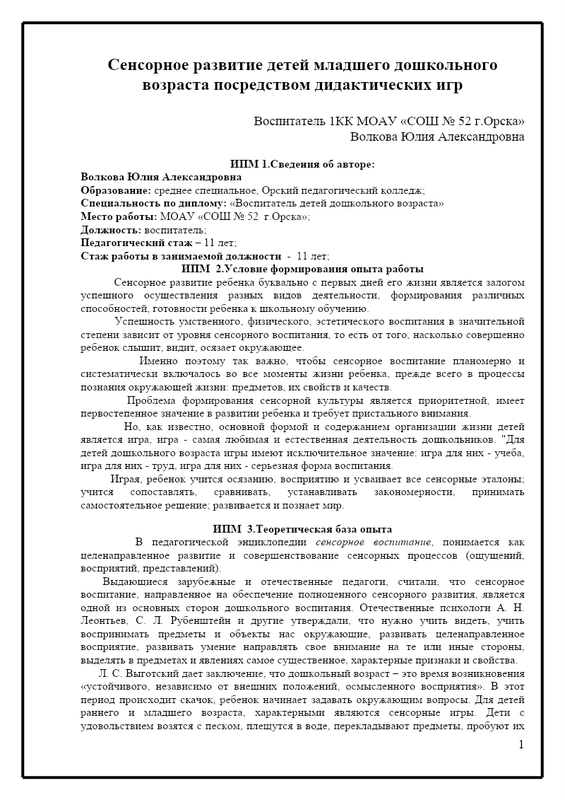 Сенсорное развитие детей младшего дошкольного возраста посредством дидактических игр

Воспитатель 1КК МОАУ «СОШ № 52 г.Орска»
Волкова Юлия Александровна

ИПМ 1.Сведения об авторе:

Волкова Юлия Александровна
Образование: среднее специальное, Орский педагогический колледж;
Специальность по диплому: «Воспитатель детей дошкольного возраста»
Место работы: МОАУ «СОШ № 52 г.Орска»;
Должность: воспитатель;
Педагогический стаж – 11 лет;
Стаж работы в занимаемой должности - 11 лет;

ИПМ 2.Условие формирования опыта работы

Сенсорное развитие ребенка буквально с первых дней его жизни является залогом успешного осуществления разных видов деятельности, формирования различных способностей, готовности ребенка к школьному обучению.

Успешность умственного, физического, эстетического воспитания в значительной степени зависит от уровня сенсорного воспитания, то есть от того, насколько совершенно ребенок слышит, видит, осязает окружающее.

Именно поэтому так важно, чтобы сенсорное воспитание планомерно и систематически включалось во все моменты жизни ребенка, прежде всего в процессы познания окружающей жизни: предметов, их свойств и качеств.

Проблема формирования сенсорной культуры является приоритетной, имеет первостепенное значение в развитии ребенка и требует пристального внимания.

Но, как известно, основной формой и содержанием организации жизни детей является игра, игра - самая любимая и естественная деятельность дошкольников. "Для детей дошкольного возраста игры имеют исключительное значение: игра для них - учеба, игра для них - труд, игра для них - серьезная форма воспитания.

Играя, ребенок учится осязанию, восприятию и усваивает все сенсорные эталоны; учится сопоставлять, сравнивать, устанавливать закономерности, принимать самостоятельное решение; развивается и познает мир.

ИПМ 3.Теоретическая база опыта

В педагогической энциклопедии сенсорное воспитание, понимается как целенаправленное развитие и совершенствование сенсорных процессов (ощущений, восприятий, представлений).

Выдающиеся зарубежные и отечественные педагоги, считали, что сенсорное воспитание, направленное на обеспечение полноценного сенсорного развития, является одной из основных сторон дошкольного воспитания. Отечественные психологи А. Н. Леонтьев, С. Л. Рубенштейн и другие утверждали, что нужно учить видеть, учить воспринимать предметы и объекты нас окружающие, развивать целенаправленное восприятие, развивать умение направлять свое внимание на те или иные стороны, выделять в предметах и явлениях самое существенное, характерные признаки и свойства.

Л. С. Выготский дает заключение, что дошкольный возраст – это время возникновения «устойчивого, независимо от внешних положений, осмысленного восприятия». В этот период происходит скачок, ребенок начинает задавать окружающим вопросы. Для детей раннего и младшего возраста, характерными являются сенсорные игры. Дети с удовольствием возятся с песком, плещутся в воде, перекладывают предметы, пробуют их

1